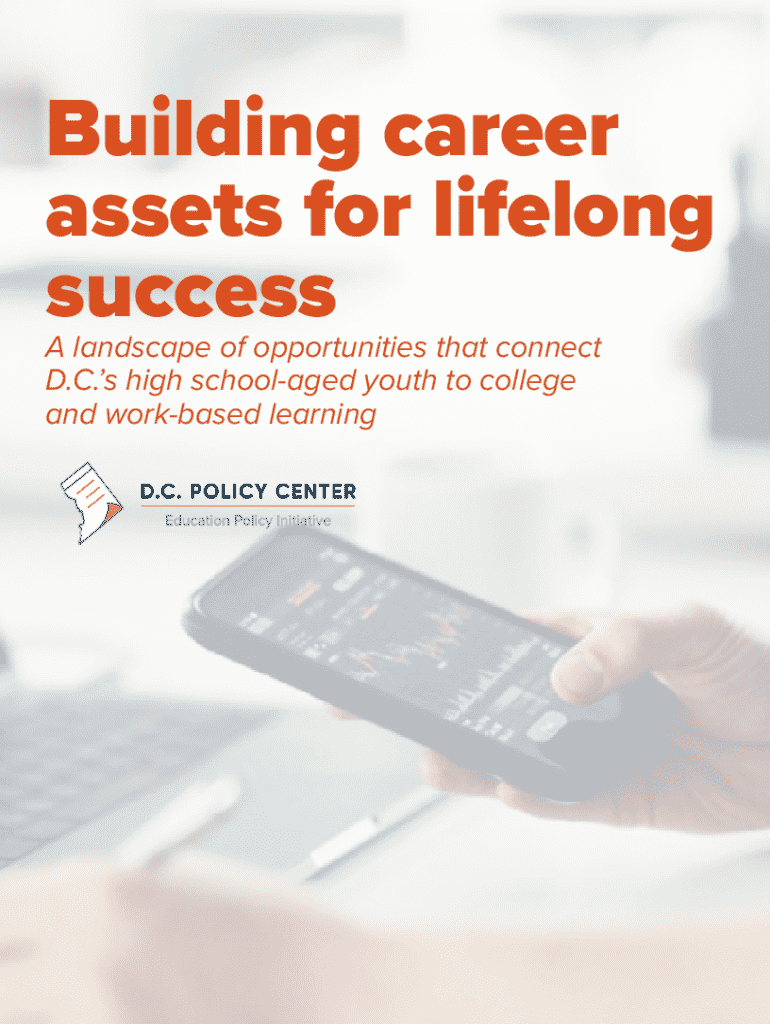 Building career assets for lifelong success

A landscape of opportunities that connect D.C.'s high school-aged youth to college and work-based learning

D.C. POLICY CENTER
Education Policy Initiative